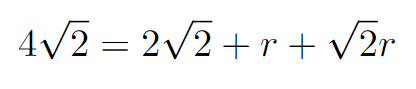 $4\sqrt{2} = 2\sqrt{2} + r + \sqrt{2}r$